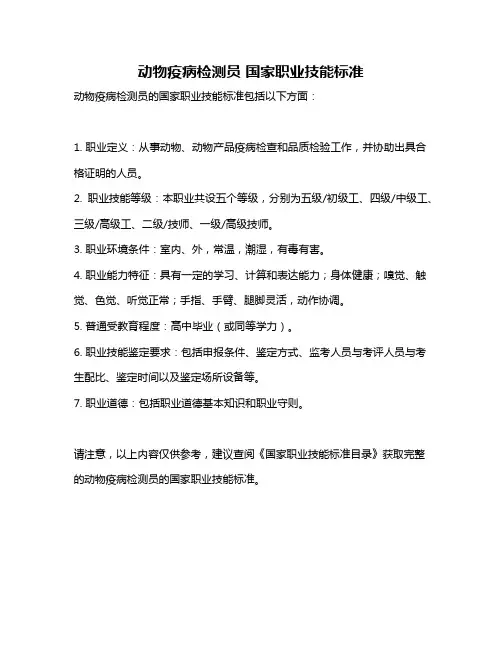 动物疫病检测员 国家职业技能标准

动物疫病检测员的国家职业技能标准包括以下方面：

1. 职业定义：从事动物、动物产品疫病检查和品质检验工作，并协助出具合格证明的人员。

2. 职业技能等级：本职业共设五个等级，分别为五级/初级工、四级/中级工、三级/高级工、二级/技师、一级/高级技师。

3. 职业环境条件：室内、外，常温，潮湿，有毒有害。

4. 职业能力特征：具有一定的学习、计算和表达能力；身体健康；嗅觉、触觉、色觉、听觉正常；手指、手臂、腿脚灵活，动作协调。

5. 普通受教育程度：高中毕业（或同等学力）。

6. 职业技能鉴定要求：包括申报条件、鉴定方式、监考人员与考评人员与考生配比、鉴定时间以及鉴定场所设备等。

7. 职业道德：包括职业道德基本知识和职业守则。

请注意，以上内容仅供参考，建议查阅《国家职业技能标准目录》获取完整的动物疫病检测员的国家职业技能标准。